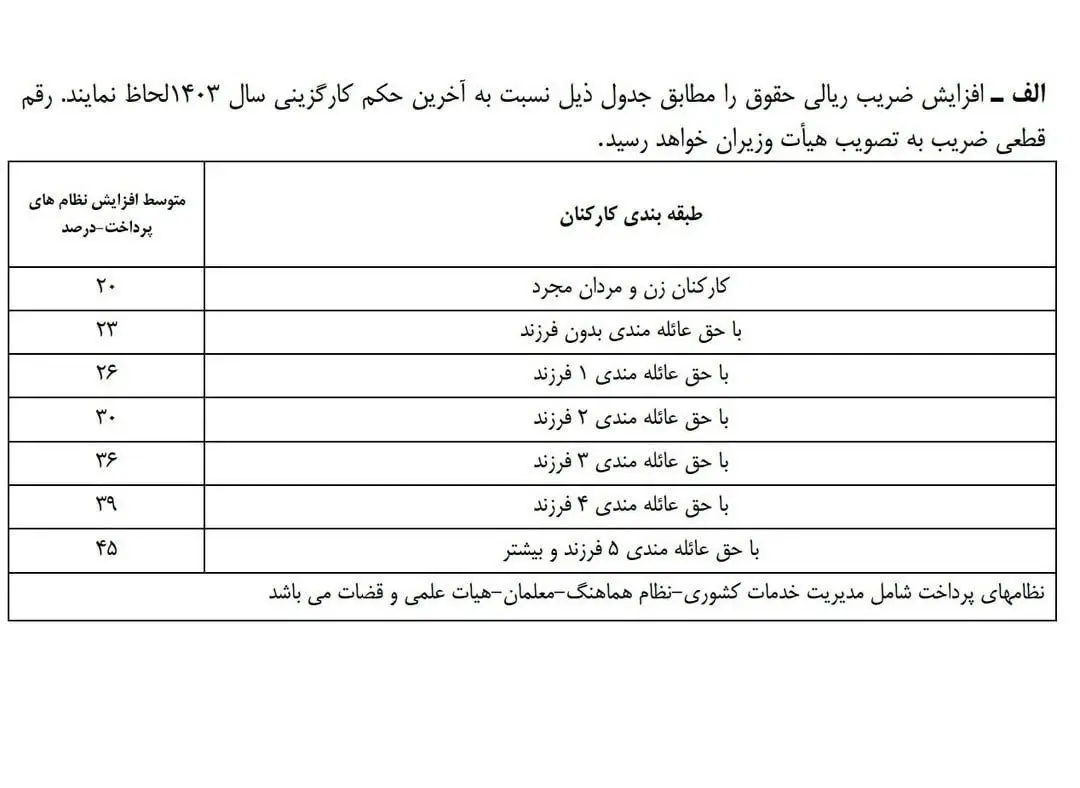 الف ـ افزایش ضریب ریالی حقوق را مطابق جدول ذیل نسبت به آخرین حکم کارگزینی سال ۱۴۰۳لحاظ نمایند. رقم قطعی ضریب به تصویب هیأت وزیران خواهد رسید.

| طبقه بندی کارکنان | متوسط افزایش نظام های پرداخت-درصد |
|---|---|
| کارکنان زن و مردان مجرد | ۲۰ |
| با حق عائله مندی بدون فرزند | ۲۳ |
| با حق عائله مندی ۱ فرزند | ۲۶ |
| با حق عائله مندی ۲ فرزند | ۳۰ |
| با حق عائله مندی ۳ فرزند | ۳۶ |
| با حق عائله مندی ۴ فرزند | ۳۹ |
| با حق عائله مندی ۵ فرزند و بیشتر | ۴۵ |
| نظامهای پرداخت شامل مدیریت خدمات کشوری-نظام هماهنگ-معلمان-هیات علمی و قضات می باشد | |